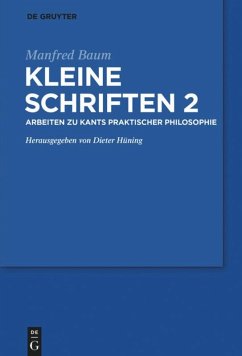 DE GRUYTER

Manfred Baum

KLEINE SCHRIFTEN 2

ARBEITEN ZU KANTS PRAKTISCHER PHILOSOPHIE

Herausgegeben von Dieter Hüning

DE
G